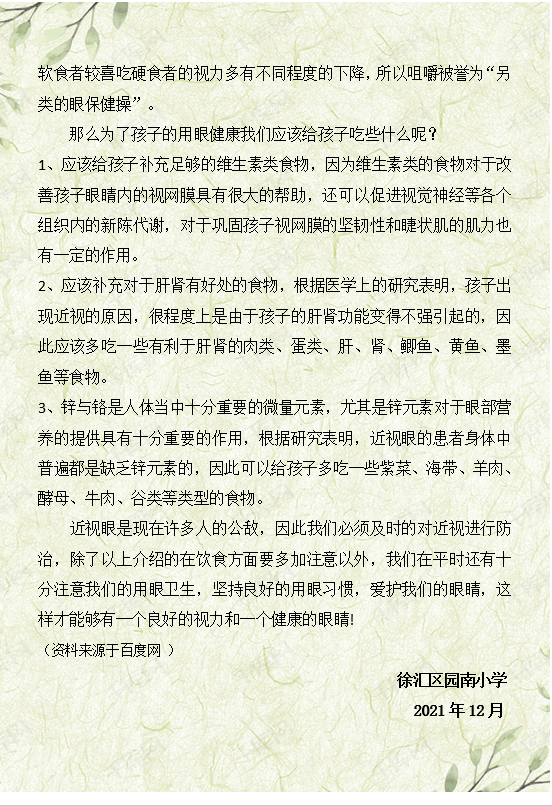 软食者较喜吃硬食者的视力多有不同程度的下降，所以咀嚼被誉为“另类的眼保健操”。

那么为了孩子的用眼健康我们应该给孩子吃些什么呢？

1、应该给孩子补充足够的维生素类食物，因为维生素类的食物对于改善孩子眼睛内的视网膜具有很大的帮助，还可以促进视觉神经等各个组织内的新陈代谢，对于巩固孩子视网膜的坚韧性和睫状肌的肌力也有一定的作用。

2、应该补充对于肝肾有好处的食物，根据医学上的研究表明，孩子出现近视的原因，很程度上是由于孩子的肝肾功能变得不强引起的，因此应该多吃一些有利于肝肾的肉类、蛋类、肝、肾、鲫鱼、黄鱼、墨鱼等食物。

3、锌与铬是人体当中十分重要的微量元素，尤其是锌元素对于眼部营养的提供具有十分重要的作用，根据研究表明，近视眼的患者身体中普遍都是缺乏锌元素的，因此可以给孩子多吃一些紫菜、海带、羊肉、酵母、牛肉、谷类等类型的食物。

近视眼是现在许多人的公敌，因此我们必须及时的对近视进行防治，除了以上介绍的在饮食方面要多加注意以外，我们在平时还有十分注意我们的用眼卫生，坚持良好的用眼习惯，爱护我们的眼睛，这样才能够有一个良好的视力和一个健康的眼睛!

（资料来源于百度网 ）

徐汇区园南小学

2021 年 12 月